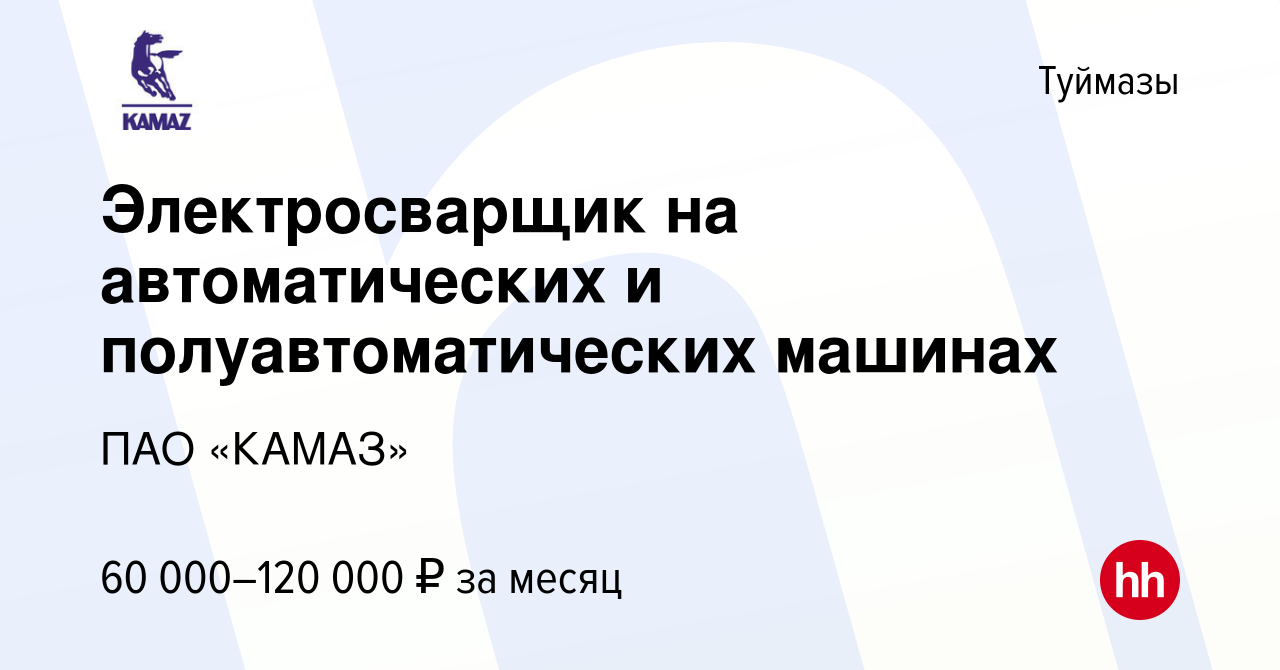 KAMAZ

Туймазы

Электросварщик на автоматических и полуавтоматических машинах

ПАО «КАМАЗ»

60 000–120 000 ₽ за месяц

hh